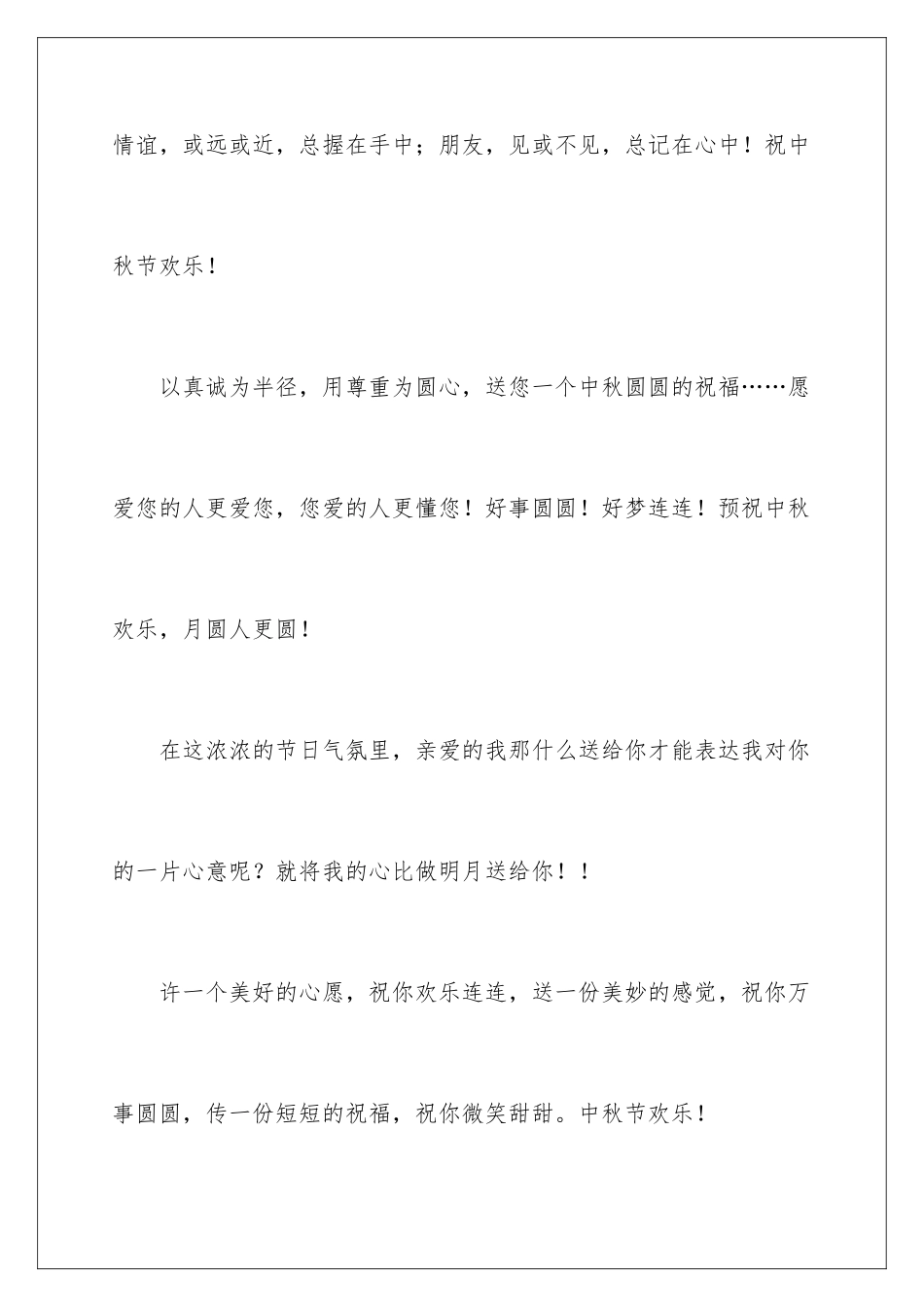 情谊，或远或近，总握在手中；朋友，见或不见，总记在心中！祝中秋节欢乐！

以真诚为半径，用尊重为圆心，送您一个中秋圆圆的祝福……愿爱您的人更爱您，您爱的人更懂您！好事圆圆！好梦连连！预祝中秋欢乐，月圆人更圆！

在这浓浓的节日气氛里，亲爱的我那什么送给你才能表达我对你的一片心意呢？就将我的心比做明月送给你！！

许一个美好的心愿，祝你欢乐连连，送一份美妙的感觉，祝你万事圆圆，传一份短短的祝福，祝你微笑甜甜。中秋节欢乐！